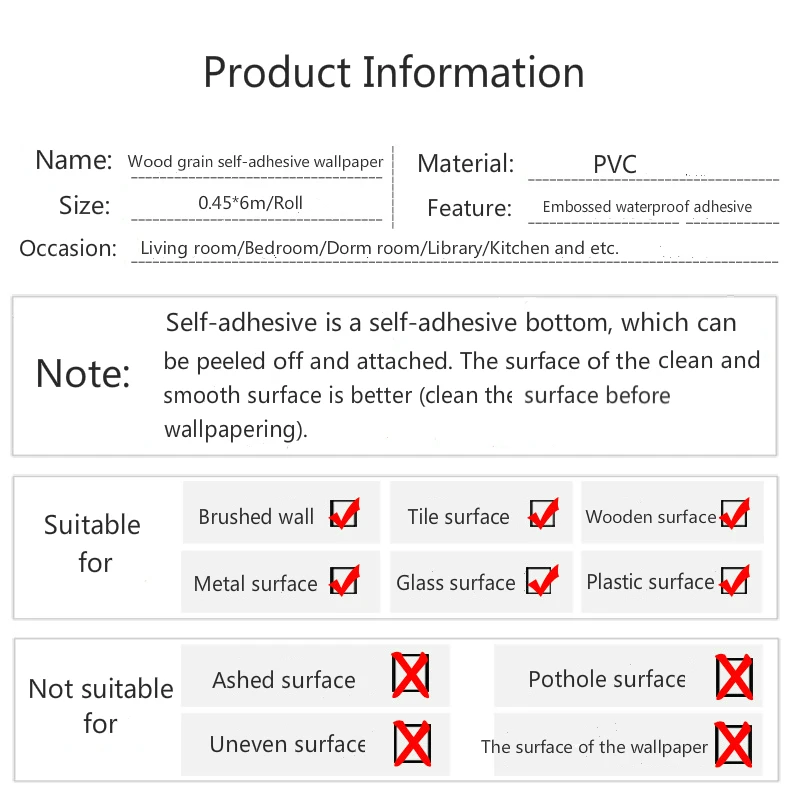 Product Information

Name: Wood grain self-adhesive wallpaper

Size: 0.45*6m/Roll

Material: PVC

Feature: Embossed waterproof adhesive

Occasion: Living room/Bedroom/Dorm room/Library/Kitchen and etc.

Note: Self-adhesive is a self-adhesive bottom, which can be peeled off and attached. The surface of the clean and smooth surface is better (clean the surface before wallpapering).

Suitable for

Brushed wall ☑
Tile surface ☑
Wooden surface ☑
Metal surface ☑
Glass surface ☑
Plastic surface ☑

Not suitable for

Ashed surface ☒
Pothole surface ☒
Uneven surface ☒
The surface of the wallpaper ☒